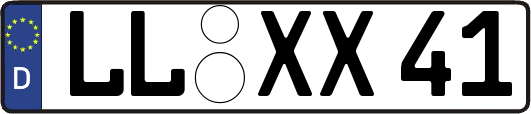 D LL XX 41